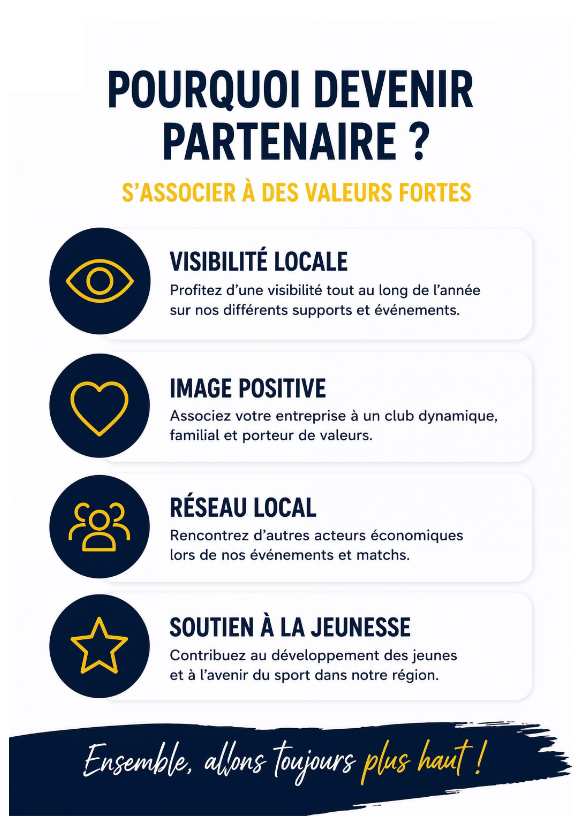 POURQUOI DEVENIR PARTENAIRE ?

S'ASSOCIER À DES VALEURS FORTES

VISIBILITÉ LOCALE

Profitez d'une visibilité tout au long de l'année sur nos différents supports et événements.

IMAGE POSITIVE

Associez votre entreprise à un club dynamique, familial et porteur de valeurs.

RÉSEAU LOCAL

Rencontrez d'autres acteurs économiques lors de nos événements et matchs.

SOUTIEN À LA JEUNESSE

Contribuez au développement des jeunes et à l'avenir du sport dans notre région.

Ensemble, allons toujours plus haut !